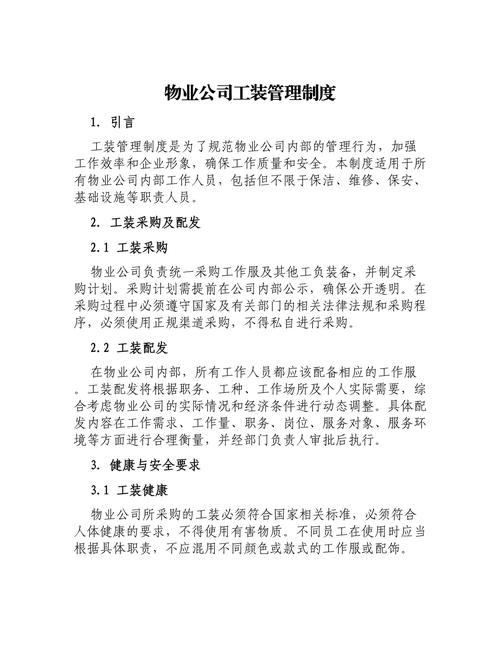 物业公司工装管理制度

1. 引言

工装管理制度是为了规范物业公司内部的管理行为，加强工作效率和企业形象，确保工作质量和安全。本制度适用于所有物业公司内部工作人员，包括但不限于保洁、维修、保安、基础设施等职责人员。

2. 工装采购及配发

2.1 工装采购

物业公司负责统一采购工作服及其他工负装备，并制定采购计划。采购计划需提前在公司内部公示，确保公开透明。在采购过程中必须遵守国家及有关部门的相关法律法规和采购程序，必须使用正规渠道采购，不得私自进行采购。

2.2 工装配发

在物业公司内部，所有工作人员都应该配备相应的工作服。工装配发将根据职务、工种、工作场所及个人实际需要，综合考虑物业公司的实际情况和经济条件进行动态调整。具体配发内容在工作需求、工作量、职务、岗位、服务对象、服务环境等方面进行合理衡量，并经部门负责人审批后执行。

3. 健康与安全要求

3.1 工装健康

物业公司所采购的工装必须符合国家相关标准，必须符合人体健康的要求，不得使用有害物质。不同员工在使用时应当根据具体职责，不应混用不同颜色或款式的工作服或配饰。